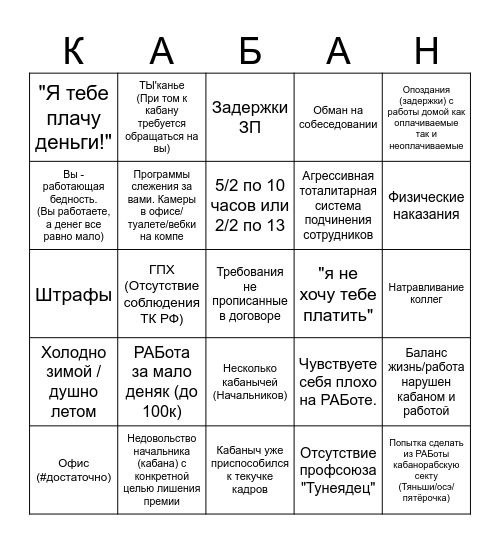 | К | А | Б | А | Н |
|---|---|---|---|---|
| "Я тебе плачу деньги!" | ТЫ'канье (При том к кабану требуется обращаться на вы) | Задержки ЗП | Обман на собеседовании | Опоздания (задержки) с работы домой как оплачиваемые так и неоплачиваемые |
| Вы - работающая бедность. (Вы работаете, а денег все равно мало) | Программы слежения за вами. Камеры в офисе/ туалете/вебки на компе | 5/2 по 10 часов или 2/2 по 13 | Агрессивная тоталитарная система подчинения сотрудников | Физические наказания |
| Штрафы | ГПХ (Отсутствие соблюдения ТК РФ) | Требования не прописанные в договоре | "я не хочу тебе платить" | Натравливание коллег |
| Холодно зимой / душно летом | РАБота за мало деняк (до 100к) | Несколько кабанычей (Начальников) | Чувствуете себя плохо на РАБоте. | Баланс жизнь/работа нарушен кабаном и работой |
| Офис (#достаточно) | Недовольство начальника (кабана) с конкретной целью лишения премии | Кабаныч уже приспособился к текучке кадров | Отсутствие профсоюза "Тунеядец" | Попытка сделать из РАБоты кабанорабскую секту (Тяньши/осэ/ пятёрочка) |